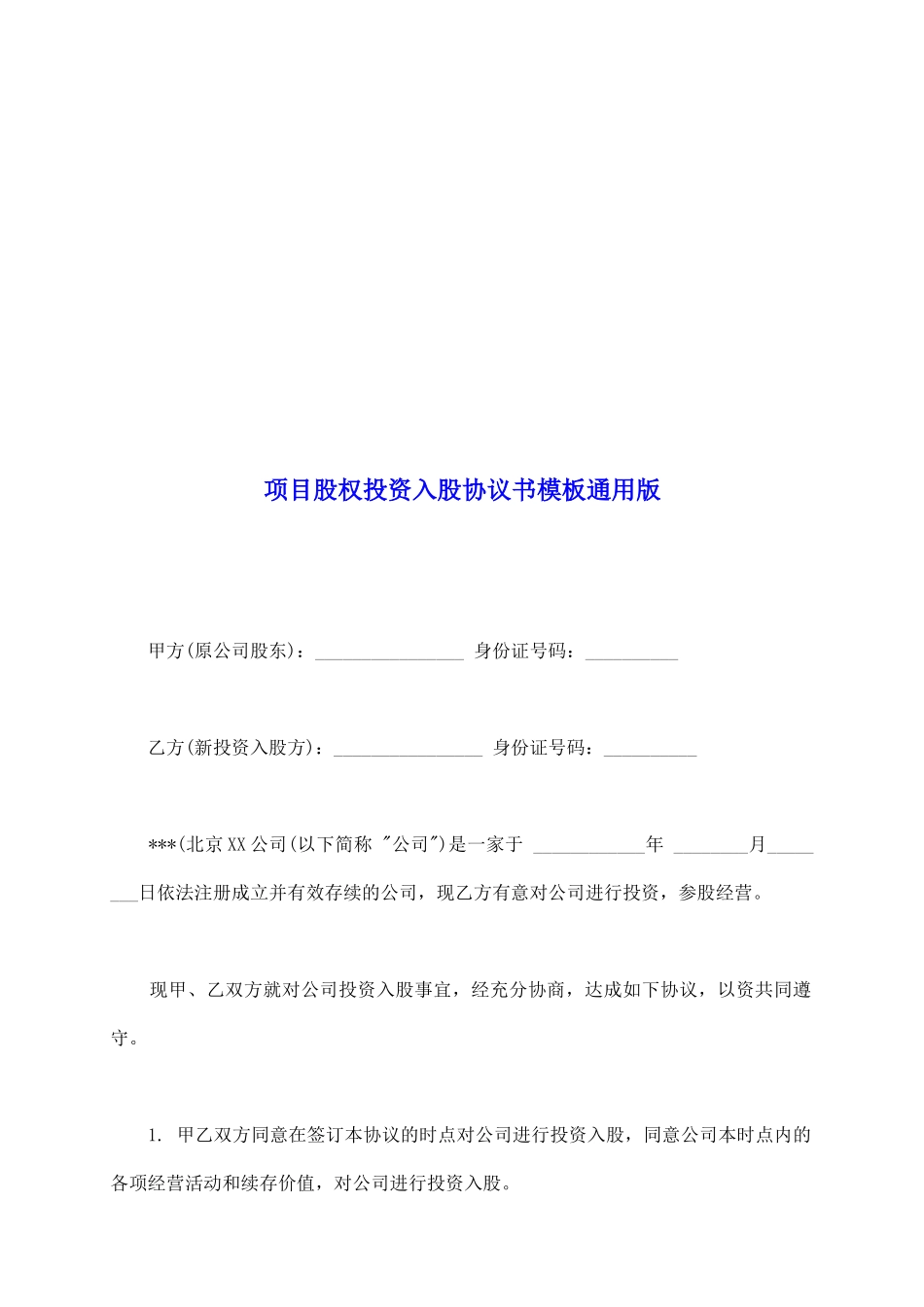 项目股权投资入股协议书模板通用版

甲方(原公司股东)：________________ 身份证号码：__________

乙方(新投资入股方)：________________ 身份证号码：__________

***(北京XX公司(以下简称 "公司")是一家于 ____________年 ________月________日依法注册成立并有效存续的公司，现乙方有意对公司进行投资，参股经营。

现甲、乙双方就对公司投资入股事宜，经充分协商，达成如下协议，以资共同遵守。

1. 甲乙双方同意在签订本协议的时点对公司进行投资入股，同意公司本时点内的各项经营活动和续存价值，对公司进行投资入股。